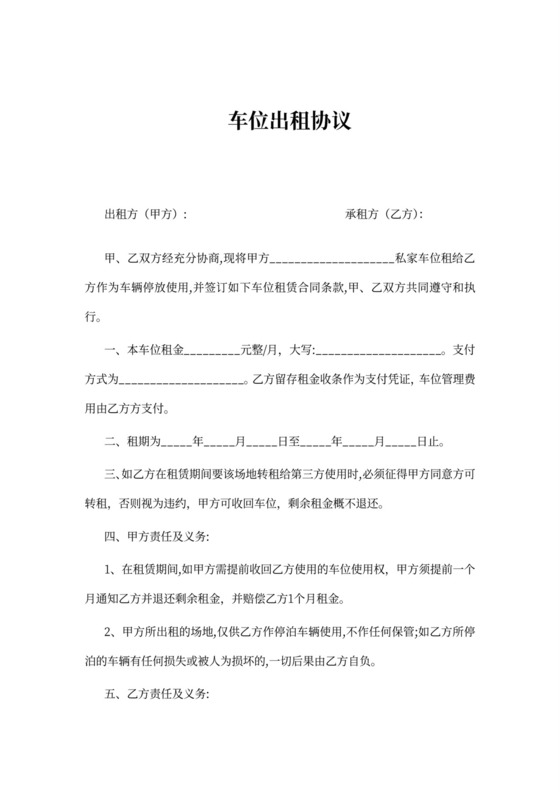 车位出租协议

出租方（甲方）：　　　　　　　　　　承租方（乙方）：

甲、乙双方经充分协商,现将甲方____________________私家车位租给乙方作为车辆停放使用,并签订如下车位租赁合同条款,甲、乙双方共同遵守和执行。

一、本车位租金_________元整/月，大写:____________________。支付方式为____________________。乙方留存租金收条作为支付凭证，车位管理费用由乙方方支付。

二、租期为_____年_____月_____日至_____年_____月_____日止。

三、如乙方在租赁期间要该场地转租给第三方使用时,必须征得甲方同意方可转租，否则视为违约，甲方可收回车位，剩余租金概不退还。

四、甲方责任及义务:

1、在租赁期间,如甲方需提前收回乙方使用的车位使用权，甲方须提前一个月通知乙方并退还剩余租金，并赔偿乙方1个月租金。

2、甲方所出租的场地,仅供乙方作停泊车辆使用,不作任何保管;如乙方所停泊的车辆有任何损失或被人为损坏的,一切后果由乙方自负。

五、乙方责任及义务: